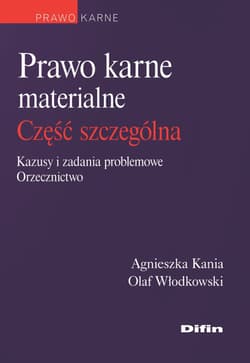 PRAWO KARNE

Prawo karne materialne
Część szczególna

Kazusy i zadania problemowe
Orzecznictwo

Agnieszka Kania
Olaf Włodkowski

Difin